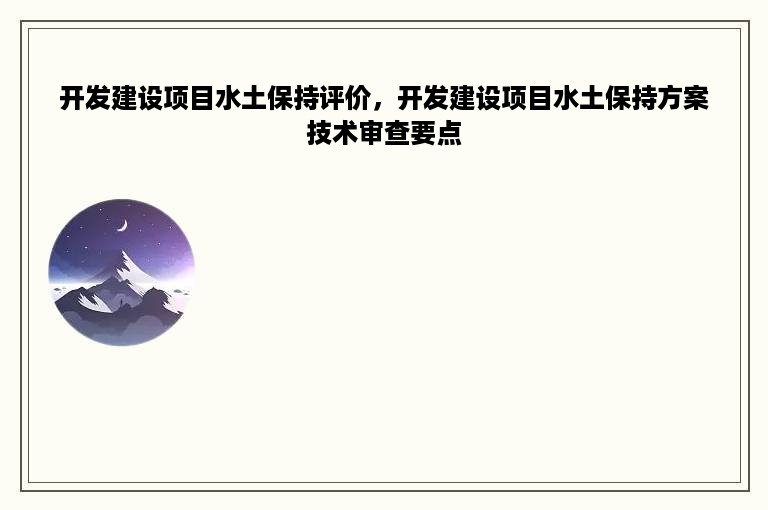 开发建设项目水土保持评价，开发建设项目水土保持方案技术审查要点